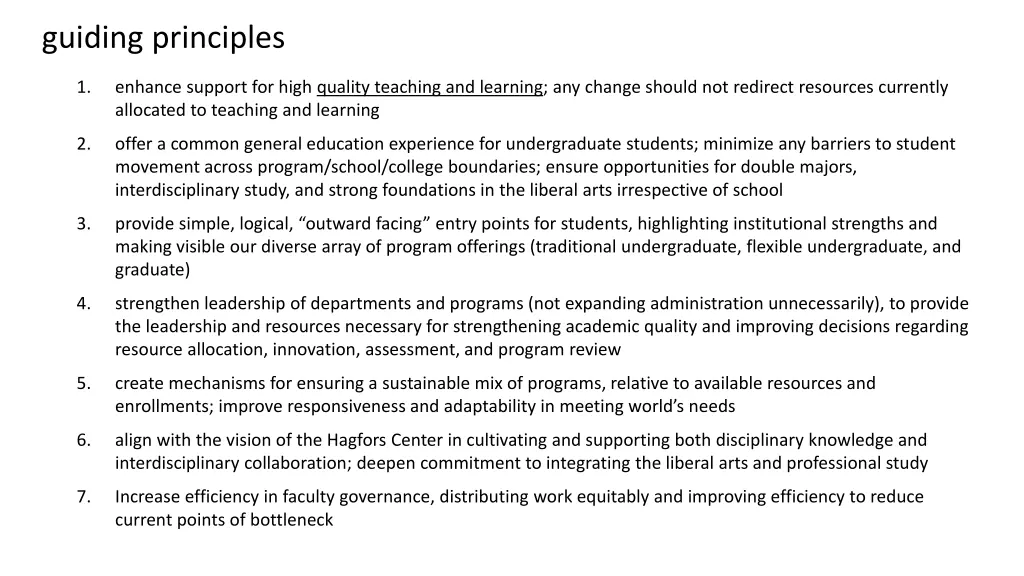 guiding principles

1. enhance support for high quality teaching and learning; any change should not redirect resources currently allocated to teaching and learning

2. offer a common general education experience for undergraduate students; minimize any barriers to student movement across program/school/college boundaries; ensure opportunities for double majors, interdisciplinary study, and strong foundations in the liberal arts irrespective of school

3. provide simple, logical, “outward facing” entry points for students, highlighting institutional strengths and making visible our diverse array of program offerings (traditional undergraduate, flexible undergraduate, and graduate)

4. strengthen leadership of departments and programs (not expanding administration unnecessarily), to provide the leadership and resources necessary for strengthening academic quality and improving decisions regarding resource allocation, innovation, assessment, and program review

5. create mechanisms for ensuring a sustainable mix of programs, relative to available resources and enrollments; improve responsiveness and adaptability in meeting world’s needs

6. align with the vision of the Hagfors Center in cultivating and supporting both disciplinary knowledge and interdisciplinary collaboration; deepen commitment to integrating the liberal arts and professional study

7. Increase efficiency in faculty governance, distributing work equitably and improving efficiency to reduce current points of bottleneck